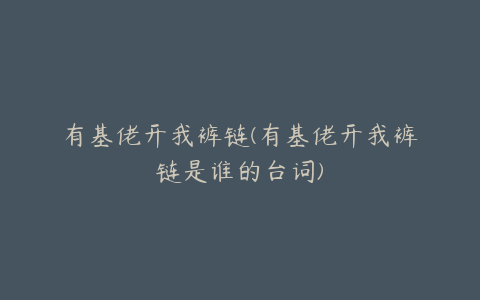 有基佬开我裤链(有基佬开我裤链是谁的台词)